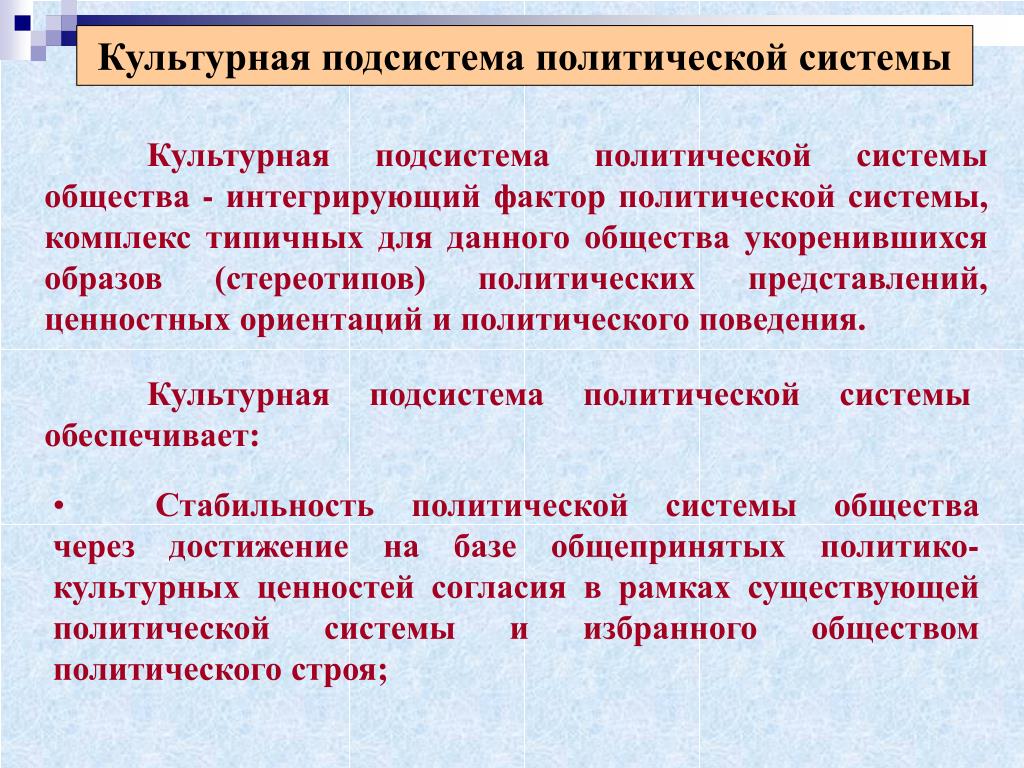 Культурная подсистема политической системы

Культурная подсистема политической системы общества - интегрирующий фактор политической системы, комплекс типичных для данного общества укоренившихся образов (стереотипов) политических представлений, ценностных ориентаций и политического поведения.

Культурная подсистема политической системы обеспечивает:

• Стабильность политической системы общества через достижение на базе общепринятых политико-культурных ценностей согласия в рамках существующей политической системы и избранного обществом политического строя;